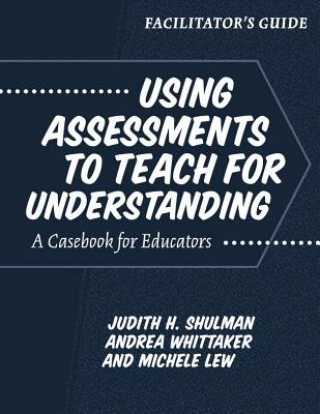 FACILITATOR'S GUIDE

USING ASSESSMENTS TO TEACH FOR UNDERSTANDING

A Casebook for Educators

JUDITH H. SHULMAN
ANDREA WHITTAKER
AND MICHELE LEW